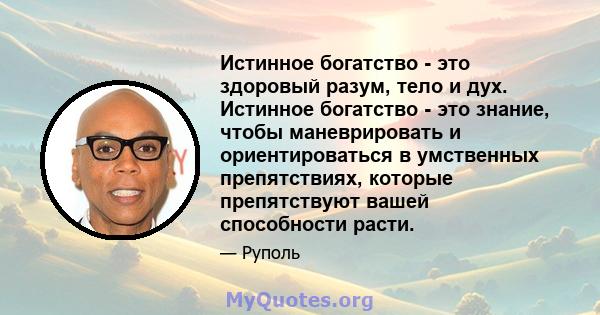 Истинное богатство - это здоровый разум, тело и дух. Истинное богатство - это знание, чтобы маневрировать и ориентироваться в умственных препятствиях, которые препятствуют вашей способности расти.

— Руполь

MyQuotes.org